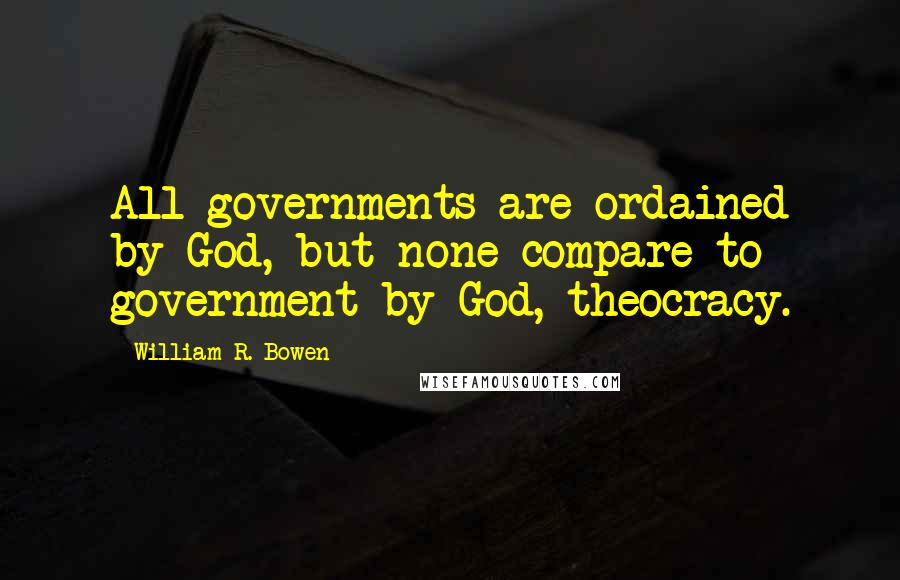 All governments are ordained by God, but none compare to government by God, theocracy.

William R. Bowen

WISEFAMOUSQUOTES.COM